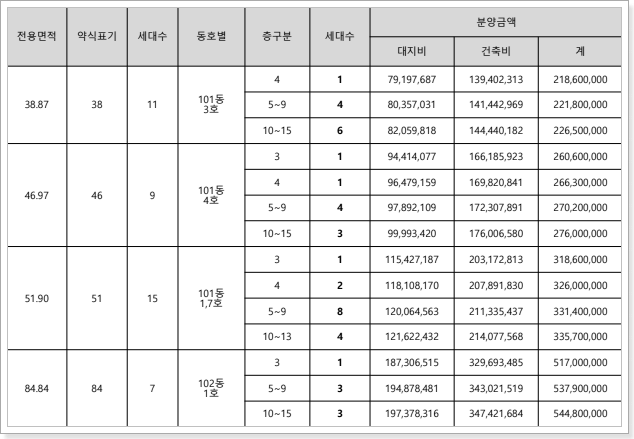 | 전용면적 | 약식표기 | 세대수 | 동호별 | 층구분 | 세대수 | 분양금액 | | |
|---|---|---|---|---|---|---|---|---|
| | | | | | | 대지비 | 건축비 | 계 |
| 38.87 | 38 | 11 | 101동 3호 | 4 | 1 | 79,197,687 | 139,402,313 | 218,600,000 |
| | | | | 5~9 | 4 | 80,357,031 | 141,442,969 | 221,800,000 |
| | | | | 10~15 | 6 | 82,059,818 | 144,440,182 | 226,500,000 |
| 46.97 | 46 | 9 | 101동 4호 | 3 | 1 | 94,414,077 | 166,185,923 | 260,600,000 |
| | | | | 4 | 1 | 96,479,159 | 169,820,841 | 266,300,000 |
| | | | | 5~9 | 4 | 97,892,109 | 172,307,891 | 270,200,000 |
| | | | | 10~15 | 3 | 99,993,420 | 176,006,580 | 276,000,000 |
| 51.90 | 51 | 15 | 101동 1,7호 | 3 | 1 | 115,427,187 | 203,172,813 | 318,600,000 |
| | | | | 4 | 2 | 118,108,170 | 207,891,830 | 326,000,000 |
| | | | | 5~9 | 8 | 120,064,563 | 211,335,437 | 331,400,000 |
| | | | | 10~13 | 4 | 121,622,432 | 214,077,568 | 335,700,000 |
| 84.84 | 84 | 7 | 102동 1호 | 3 | 1 | 187,306,515 | 329,693,485 | 517,000,000 |
| | | | | 5~9 | 3 | 194,878,481 | 343,021,519 | 537,900,000 |
| | | | | 10~15 | 3 | 197,378,316 | 347,421,684 | 544,800,000 |